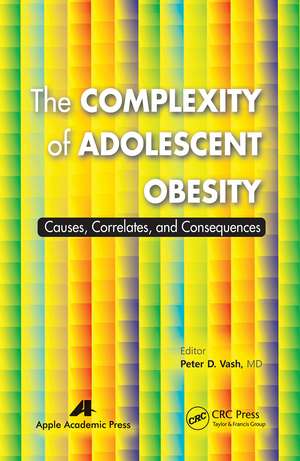 The COMPLEXITY of ADOLESCENT OBESITY

Causes, Correlates, and Consequences

Editor
Peter D. Vash, MD

Apple Academic Press

CRC
CRC Press
Taylor & Francis Group